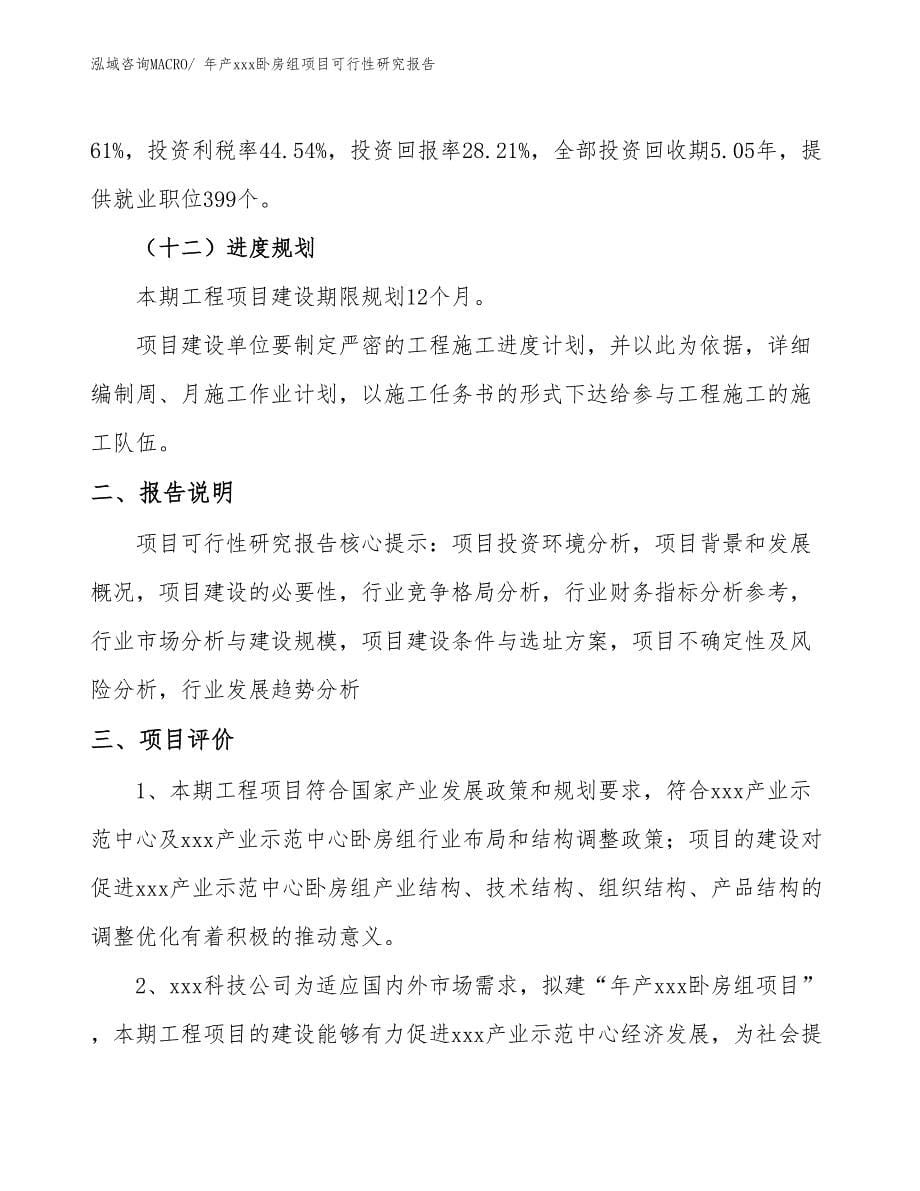 泓域咨询MACRO/ 年产xxx卧房组项目可行性研究报告

61%，投资利税率44.54%，投资回报率28.21%，全部投资回收期5.05年，提供就业职位399个。

（十二）进度规划

本期工程项目建设期限规划12个月。

项目建设单位要制定严密的工程施工进度计划，并以此为依据，详细编制周、月施工作业计划，以施工任务书的形式下达给参与工程施工的施工队伍。

二、报告说明

项目可行性研究报告核心提示：项目投资环境分析，项目背景和发展概况，项目建设的必要性，行业竞争格局分析，行业财务指标分析参考，行业市场分析与建设规模，项目建设条件与选址方案，项目不确定性及风险分析，行业发展趋势分析

三、项目评价

1、本期工程项目符合国家产业发展政策和规划要求，符合xxx产业示范中心及xxx产业示范中心卧房组行业布局和结构调整政策；项目的建设对促进xxx产业示范中心卧房组产业结构、技术结构、组织结构、产品结构的调整优化有着积极的推动意义。

2、xxx科技公司为适应国内外市场需求，拟建“年产xxx卧房组项目”，本期工程项目的建设能够有力促进xxx产业示范中心经济发展，为社会提